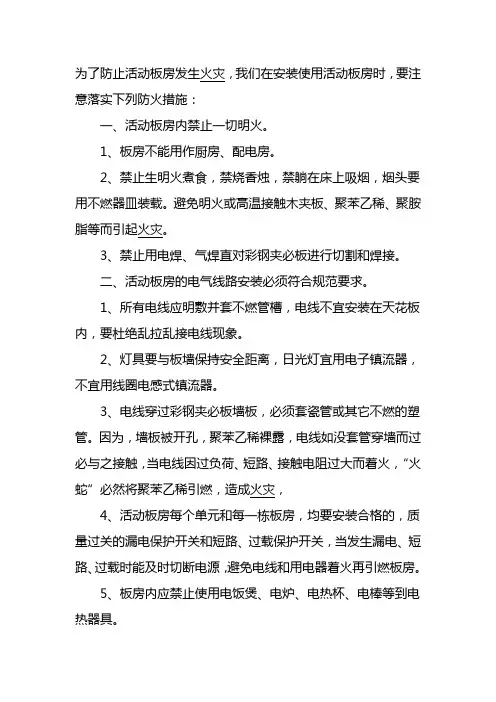 为了防止活动板房发生火灾，我们在安装使用活动板房时，要注意落实下列防火措施：

一、活动板房内禁止一切明火。

1、板房不能用作厨房、配电房。

2、禁止生明火煮食，禁烧香烛，禁躺在床上吸烟，烟头要用不燃器皿装载。避免明火或高温接触木夹板、聚苯乙稀、聚胺脂等而引起火灾。

3、禁止用电焊、气焊直对彩钢夹必板进行切割和焊接。

二、活动板房的电气线路安装必须符合规范要求。

1、所有电线应明敷并套不燃管槽，电线不宜安装在天花板内，要杜绝乱拉乱接电线现象。

2、灯具要与板墙保持安全距离，日光灯宜用电子镇流器，不宜用线圈电感式镇流器。

3、电线穿过彩钢夹必板墙板，必须套瓷管或其它不燃的塑管。因为，墙板被开孔，聚苯乙稀裸露，电线如没套管穿墙而过必与之接触，当电线因过负荷、短路、接触电阻过大而着火，“火蛇”必然将聚苯乙稀引燃，造成火灾，

4、活动板房每个单元和每一栋板房，均要安装合格的，质量过关的漏电保护开关和短路、过载保护开关，当发生漏电、短路、过载时能及时切断电源，避免电线和用电器着火再引燃板房。

5、板房内应禁止使用电饭煲、电炉、电热杯、电棒等到电热器具。